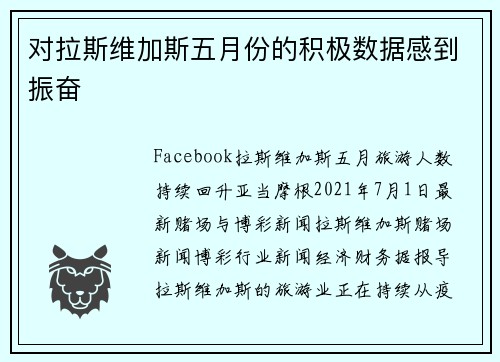 对拉斯维加斯五月份的积极数据感到振奋

Facebook拉斯维加斯五月旅游人数持续回升亚当摩根2021年7月1日最新赌场与博彩新闻拉斯维加斯赌场新闻博彩行业新闻经济财务据报导拉斯维加斯的旅游业正在持续从疫